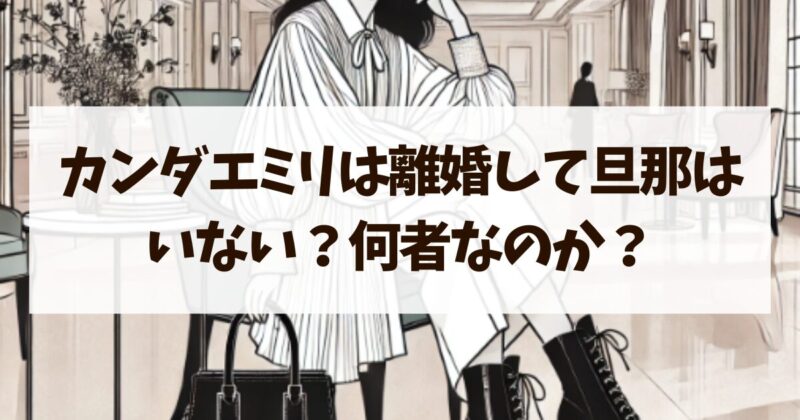 カンダエミリは離婚して旦那はいない？何者なのか？